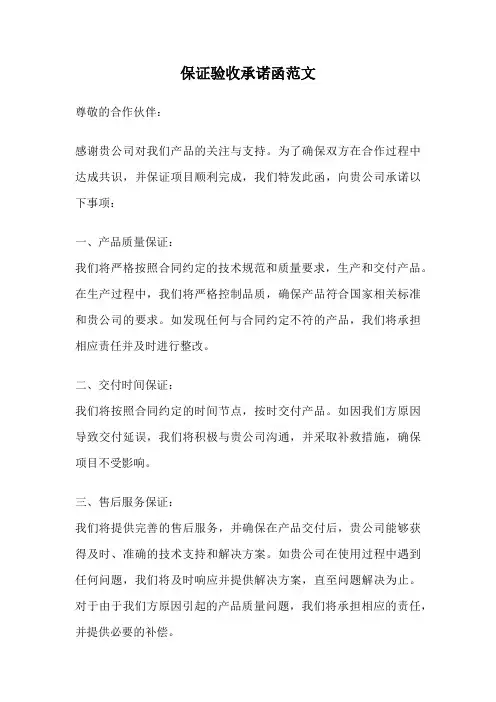 保证验收承诺函范文

尊敬的合作伙伴：

感谢贵公司对我们产品的关注与支持。为了确保双方在合作过程中达成共识，并保证项目顺利完成，我们特发此函，向贵公司承诺以下事项：

一、产品质量保证：
我们将严格按照合同约定的技术规范和质量要求，生产和交付产品。在生产过程中，我们将严格控制品质，确保产品符合国家相关标准和贵公司的要求。如发现任何与合同约定不符的产品，我们将承担相应责任并及时进行整改。

二、交付时间保证：
我们将按照合同约定的时间节点，按时交付产品。如因我们方原因导致交付延误，我们将积极与贵公司沟通，并采取补救措施，确保项目不受影响。

三、售后服务保证：
我们将提供完善的售后服务，并确保在产品交付后，贵公司能够获得及时、准确的技术支持和解决方案。如贵公司在使用过程中遇到任何问题，我们将及时响应并提供解决方案，直至问题解决为止。对于由于我们方原因引起的产品质量问题，我们将承担相应的责任，并提供必要的补偿。